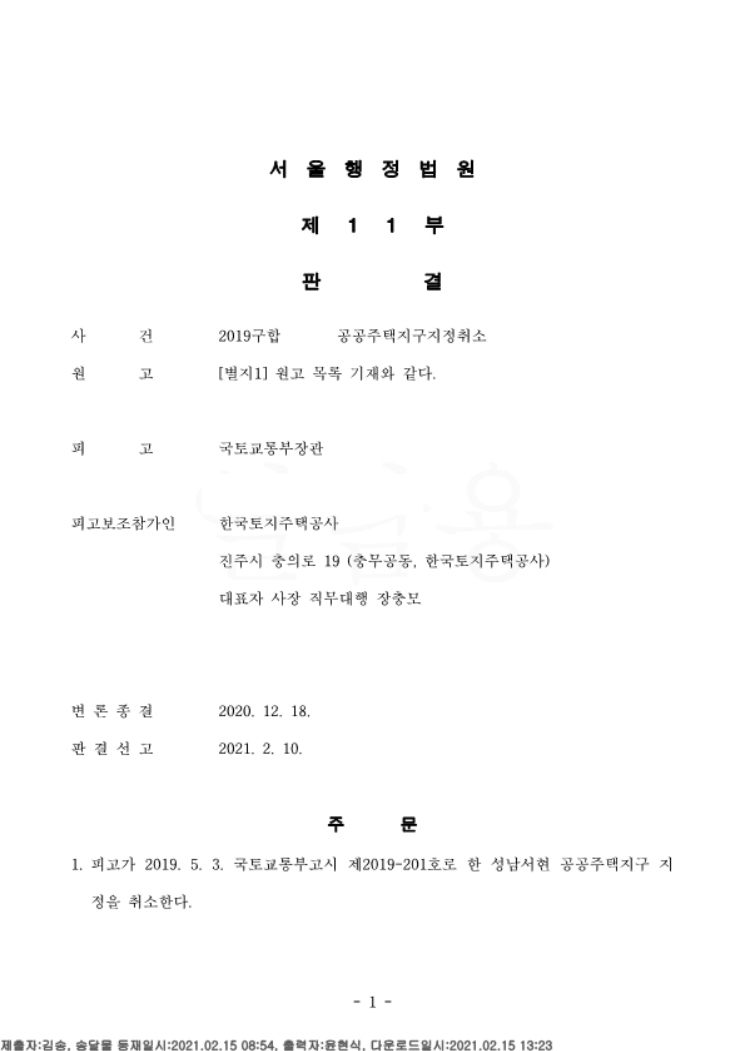 서 울 행 정 법 원

제 1 1 부

판 결

사 건 2019구합 공공주택지구지정취소

원 고 [별지1] 원고 목록 기재와 같다.

피 고 국토교통부장관

피고보조참가인 한국토지주택공사
진주시 충의로 19 (충무공동, 한국토지주택공사)
대표자 사장 직무대행 장충모

변 론 종 결 2020. 12. 18.

판 결 선 고 2021. 2. 10.

주 문

1. 피고가 2019. 5. 3. 국토교통부고시 제2019-201호로 한 성남서현 공공주택지구 지정을 취소한다.

- 1 -

제출자:김송, 송달물 등재일시:2021.02.15 08:54, 출력자:윤현식, 다운로드일시:2021.02.15 13:23